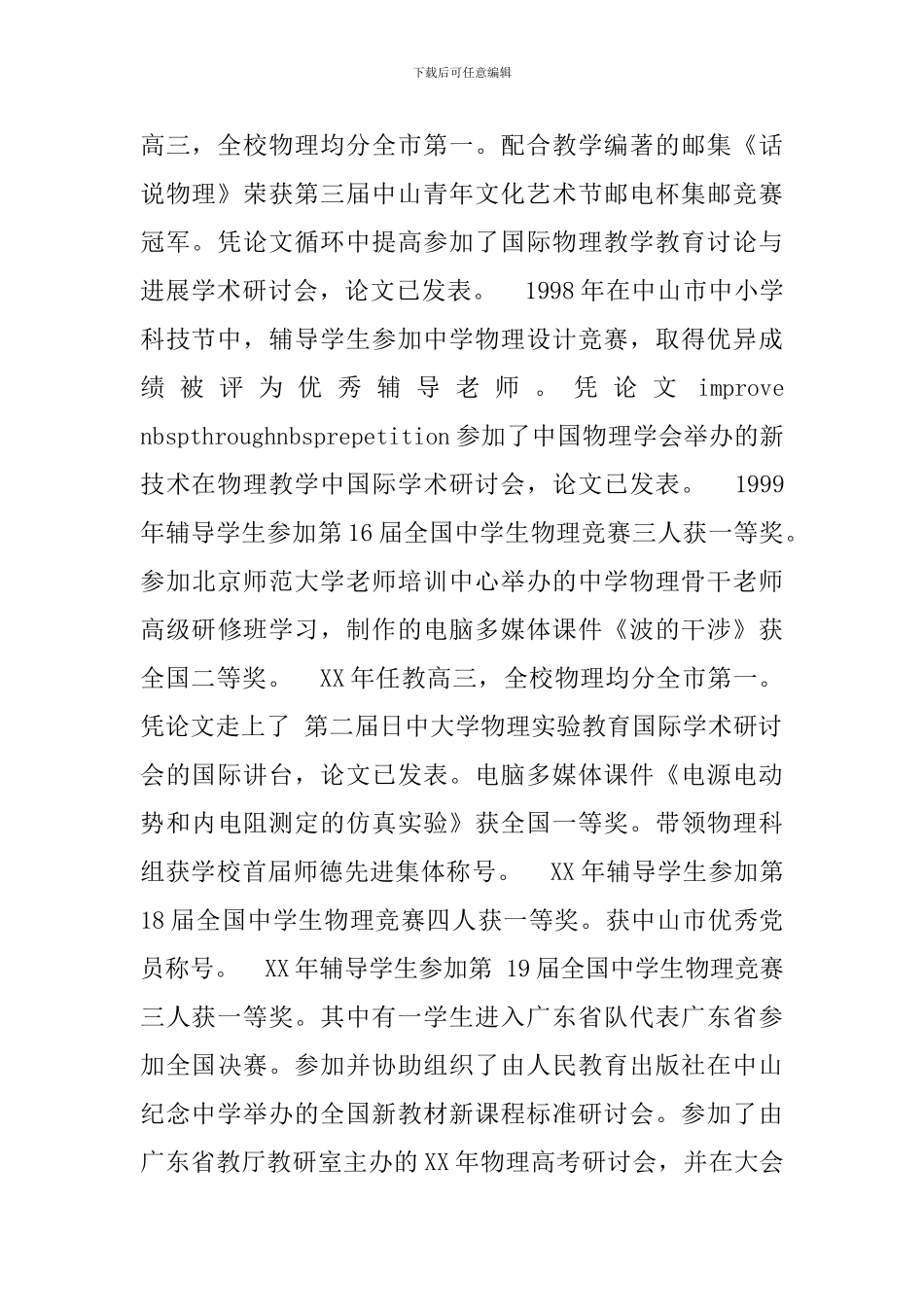 下载后可任意编辑

高三，全校物理均分全市第一。配合教学编著的邮集《话说物理》荣获第三届中山青年文化艺术节邮电杯集邮竞赛冠军。凭论文循环中提高参加了国际物理教学教育讨论与进展学术研讨会，论文已发表。 1998年在中山市中小学科技节中，辅导学生参加中学物理设计竞赛，取得优异成绩被评为优秀辅导老师。凭论文 improve nbspthroughnbsprepetition参加了中国物理学会举办的新技术在物理教学中国际学术研讨会，论文已发表。 1999年辅导学生参加第16届全国中学生物理竞赛三人获一等奖。参加北京师范大学老师培训中心举办的中学物理骨干老师高级研修班学习，制作的电脑多媒体课件《波的干涉》获全国二等奖。 XX年任教高三，全校物理均分全市第一。凭论文走上了 第二届日中大学物理实验教育国际学术研讨会的国际讲台，论文已发表。电脑多媒体课件《电源电动势和内电阻测定的仿真实验》获全国一等奖。带领物理科组获学校首届师德先进集体称号。 XX年辅导学生参加第18届全国中学生物理竞赛四人获一等奖。获中山市优秀党员称号。 XX年辅导学生参加第 19届全国中学生物理竞赛三人获一等奖。其中有一学生进入广东省队代表广东省参加全国决赛。参加并协助组织了由人民教育出版社在中山纪念中学举办的全国新教材新课程标准研讨会。参加了由广东省教厅教研室主办的XX年物理高考研讨会，并在大会